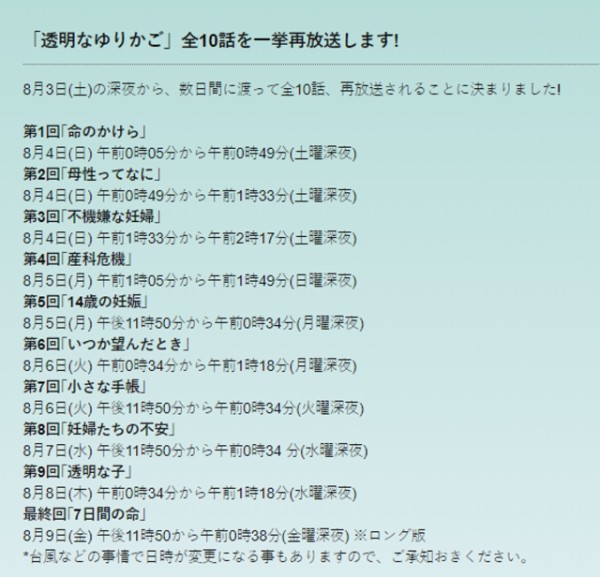 「透明なゆりかご」全10話を一挙再放送します!

8月3日(土)の深夜から、数日間に渡って全10話、再放送されることに決まりました!

第1回「命のかけら」
8月4日(日) 午前0時05分から午前0時49分(土曜深夜)
第2回「母性ってなに」
8月4日(日) 午前0時49分から午前1時33分(土曜深夜)
第3回「不機嫌な妊婦」
8月4日(日) 午前1時33分から午前2時17分(土曜深夜)
第4回「産科危機」
8月5日(月) 午前1時05分から午前1時49分(日曜深夜)
第5回「14歳の妊娠」
8月5日(月) 午後11時50分から午前0時34分(月曜深夜)
第6回「いつか望んだとき」
8月6日(火) 午前0時34分から午前1時18分(月曜深夜)
第7回「小さな手帳」
8月6日(火) 午後11時50分から午前0時34分(火曜深夜)
第8回「妊婦たちの不安」
8月7日(水) 午後11時50分から午前0時34 分(水曜深夜)
第9回「透明な子」
8月8日(木) 午前0時34分から午前1時18分(水曜深夜)
最終回「7日間の命」
8月9日(金) 午後11時50から午前0時38分(金曜深夜) ※ロング版
*台風などの事情で日時が変更になる事もありますので、ご承知おきください。